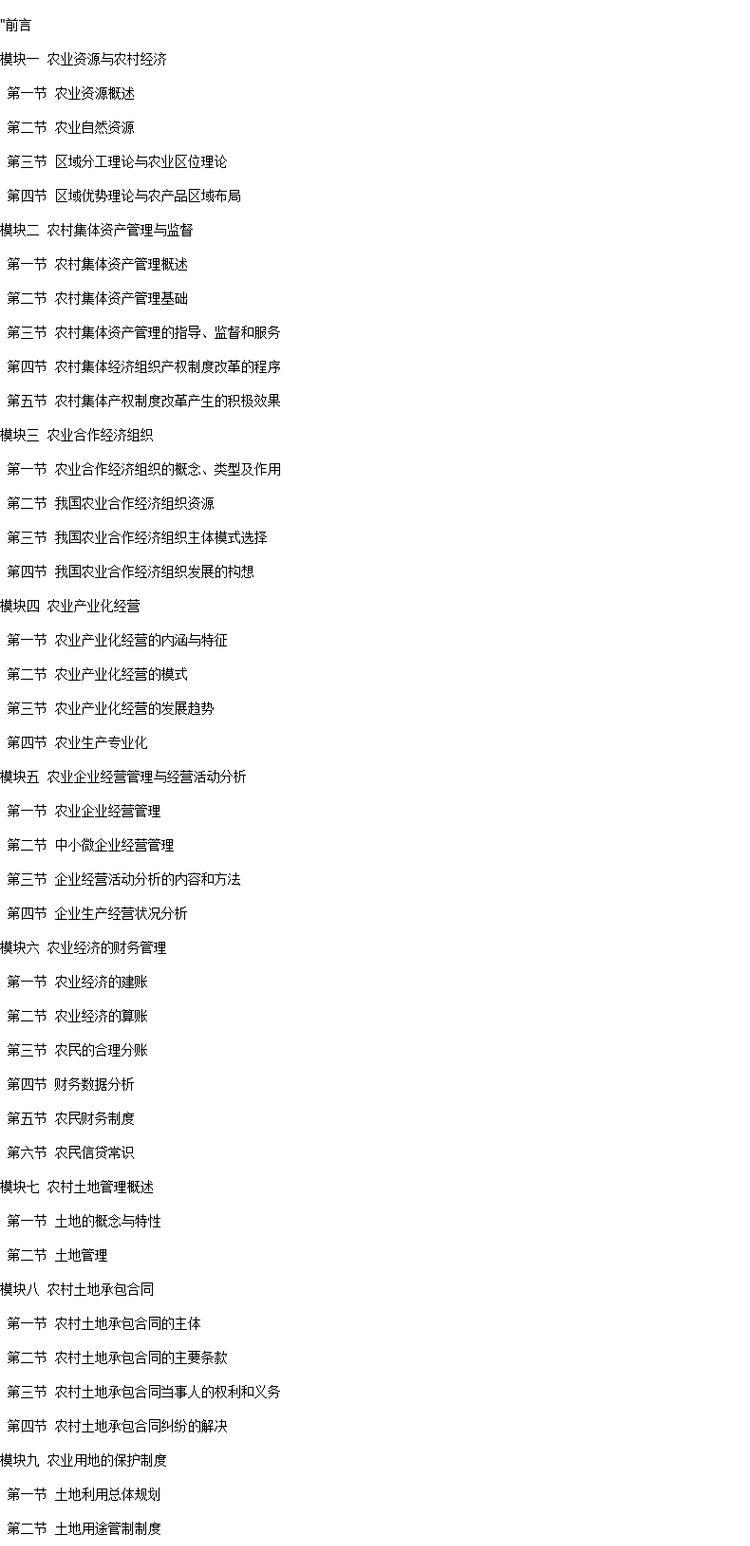 "前言

模块一 农业资源与农村经济

第一节 农业资源概述

第二节 农业自然资源

第三节 区域分工理论与农业区位理论

第四节 区域优势理论与农产品区域布局

模块二 农村集体资产管理与监督

第一节 农村集体资产管理概述

第二节 农村集体资产管理基础

第三节 农村集体资产管理的指导、监督和服务

第四节 农村集体经济组织产权制度改革的程序

第五节 农村集体产权制度改革产生的积极效果

模块三 农业合作经济组织

第一节 农业合作经济组织的概念、类型及作用

第二节 我国农业合作经济组织资源

第三节 我国农业合作经济组织主体模式选择

第四节 我国农业合作经济组织发展的构想

模块四 农业产业化经营

第一节 农业产业化经营的内涵与特征

第二节 农业产业化经营的模式

第三节 农业产业化经营的发展趋势

第四节 农业生产专业化

模块五 农业企业经营管理与经营活动分析

第一节 农业企业经营管理

第二节 中小微企业经营管理

第三节 企业经营活动分析的内容和方法

第四节 企业生产经营状况分析

模块六 农业经济的财务管理

第一节 农业经济的建账

第二节 农业经济的算账

第三节 农民的合理分账

第四节 财务数据分析

第五节 农民财务制度

第六节 农民信贷常识

模块七 农村土地管理概述

第一节 土地的概念与特性

第二节 土地管理

模块八 农村土地承包合同

第一节 农村土地承包合同的主体

第二节 农村土地承包合同的主要条款

第三节 农村土地承包合同当事人的权利和义务

第四节 农村土地承包合同纠纷的解决

模块九 农业用地的保护制度

第一节 土地利用总体规划

第二节 土地用途管制制度